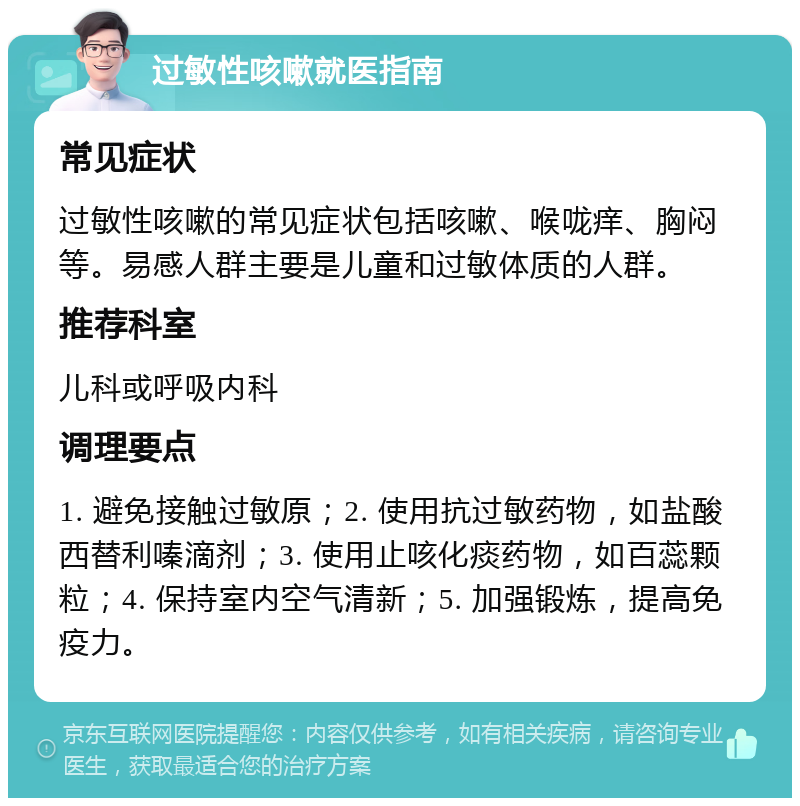 过敏性咳嗽就医指南

常见症状

过敏性咳嗽的常见症状包括咳嗽、喉咙痒、胸闷等。易感人群主要是儿童和过敏体质的人群。

推荐科室

儿科或呼吸内科

调理要点

1. 避免接触过敏原；2. 使用抗过敏药物，如盐酸西替利嗪滴剂；3. 使用止咳化痰药物，如百蕊颗粒；4. 保持室内空气清新；5. 加强锻炼，提高免疫力。

京东互联网医院提醒您：内容仅供参考，如有相关疾病，请咨询专业医生，获取最适合您的治疗方案